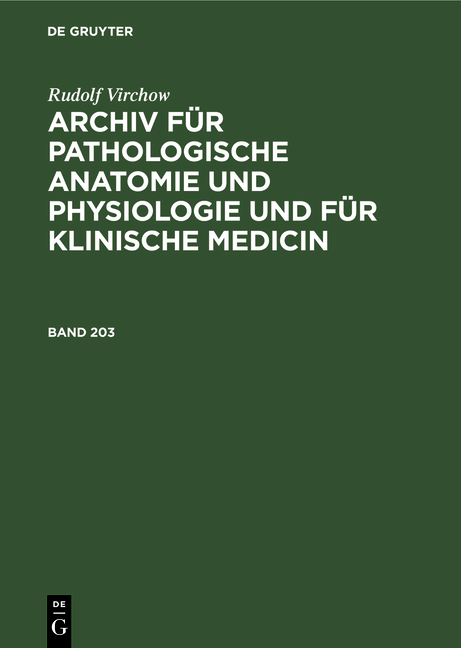 DE GRUYTER

Rudolf Virchow

ARCHIV FÜR PATHOLOGISCHE ANATOMIE UND PHYSIOLOGIE UND FÜR KLINISCHE MEDICIN

BAND 203

DE
G